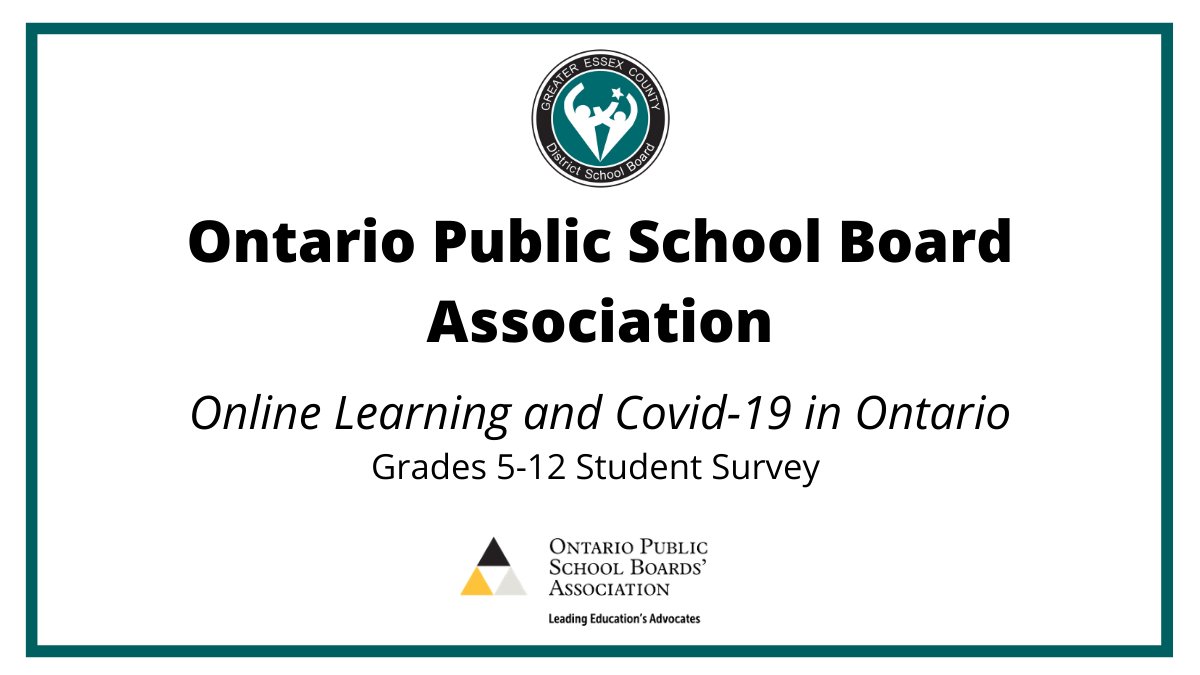 GREATER ESSEX COUNTY
District School Board

Ontario Public School Board Association

Online Learning and Covid-19 in Ontario
Grades 5-12 Student Survey

ONTARIO PUBLIC SCHOOL BOARDS' ASSOCIATION
Leading Education's Advocates